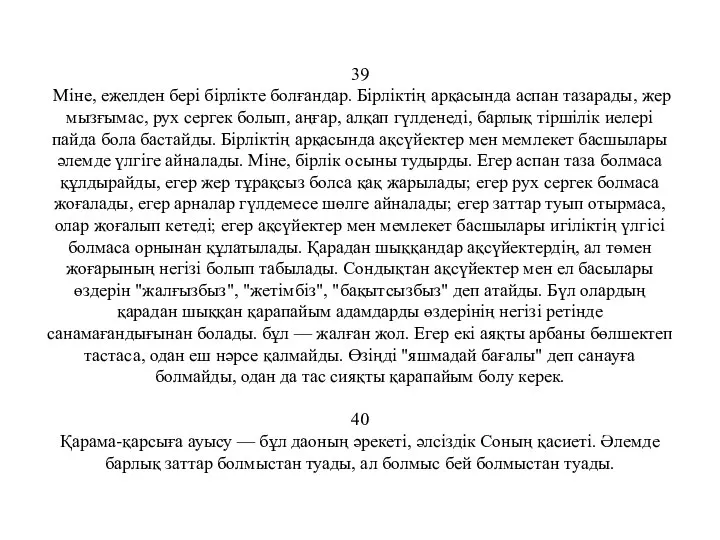 39
Міне, ежелден бері бірлікте болғандар. Бірліктің арқасында аспан тазарады, жер мызғымас, рух сергек болып, аңғар, алқап гүлденеді, барлық тіршілік иелері пайда бола бастайды. Бірліктің арқасында ақсүйектер мен мемлекет басшылары әлемде үлгіге айналады. Міне, бірлік осыны тудырды. Егер аспан таза болмаса құлдырайды, егер жер тұрақсыз болса қақ жарылады; егер рух сергек болмаса жоғалады, егер арналар гүлдемесе шөлге айналады; егер заттар туып отырмаса, олар жоғалып кетеді; егер ақсүйектер мен мемлекет басшылары игіліктің үлгісі болмаса орнынан құлатылады. Қарадан шыққандар ақсүйектердің, ал төмен жоғарының негізі болып табылады. Сондықтан ақсүйектер мен ел басылары өздерін "жалғызбыз", "жетімбіз", "бақытсызбыз" деп атайды. Бұл олардың қарадан шыққан қарапайым адамдарды өздерінің негізі ретінде санамағандығынан болады. бұл — жалған жол. Егер екі аяқты арбаны бөлшектеп тастаса, одан еш нәрсе қалмайды. Өзіңді "яшмадай бағалы" деп санауға болмайды, одан да тас сияқты қарапайым болу керек.

40
Қарама-қарсыға ауысу — бұл даоның әрекеті, әлсіздік Соның қасиеті. Әлемде барлық заттар болмыстан туады, ал болмыс бей болмыстан туады.